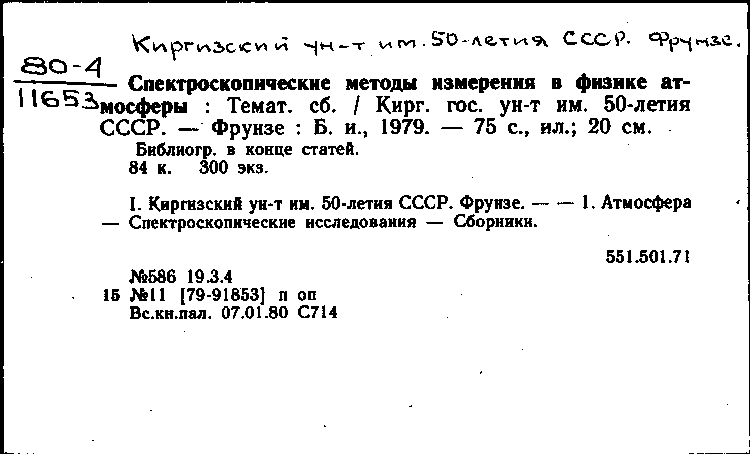 Киргизский ун-т им. 50-летия СССР. Фрунзе.

80-4
11653

Спектроскопические методы измерения в физике атмосферы : Темат. сб. / Кирг. гос. ун-т им. 50-летия СССР. — Фрунзе : Б. и., 1979. — 75 с., ил.; 20 см.
Библиогр. в конце статей.
84 к. 300 экз.

I. Киргизский ун-т им. 50-летия СССР. Фрунзе. — — 1. Атмосфера — Спектроскопические исследования — Сборники.

551.501.71

№586 19.3.4
15 №11 [79-91853] п оп
Вс.кн.пал. 07.01.80 С714